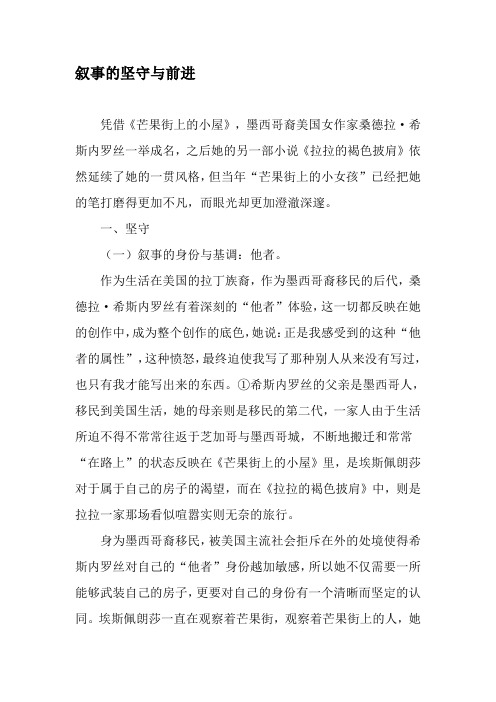 叙事的坚守与前进

凭借《芒果街上的小屋》，墨西哥裔美国女作家桑德拉·希斯内罗丝一举成名，之后她的另一部小说《拉拉的褐色披肩》依然延续了她的一贯风格，但当年“芒果街上的小女孩”已经把她的笔打磨得更加不凡，而眼光却更加澄澈深邃。

一、坚守

（一）叙事的身份与基调：他者。

作为生活在美国的拉丁族裔，作为墨西哥裔移民的后代，桑德拉·希斯内罗丝有着深刻的“他者”体验，这一切都反映在她的创作中，成为整个创作的底色，她说：正是我感受到的这种“他者的属性”，这种愤怒，最终迫使我写了那种别人从来没有写过，也只有我才能写出来的东西。①希斯内罗丝的父亲是墨西哥人，移民到美国生活，她的母亲则是移民的第二代，一家人由于生活所迫不得不常常往返于芝加哥与墨西哥城，不断地搬迁和常常“在路上”的状态反映在《芒果街上的小屋》里，是埃斯佩朗莎对于属于自己的房子的渴望，而在《拉拉的褐色披肩》中，则是拉拉一家那场看似喧嚣实则无奈的旅行。

身为墨西哥裔移民，被美国主流社会拒斥在外的处境使得希斯内罗丝对自己的“他者”身份越加敏感，所以她不仅需要一所能够武装自己的房子，更要对自己的身份有一个清晰而坚定的认同。埃斯佩朗莎一直在观察着芒果街，观察着芒果街上的人，她